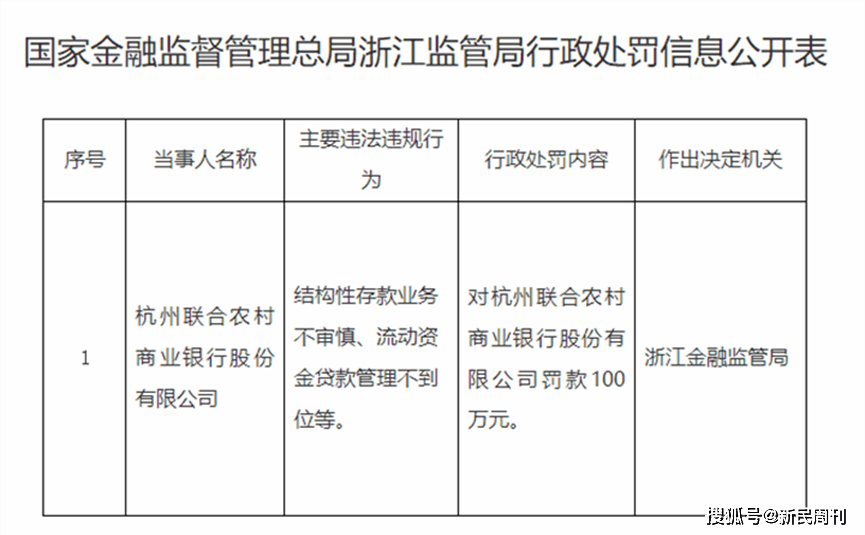 国家金融监督管理总局浙江监管局行政处罚信息公开表

| 序号 | 当事人名称 | 主要违法违规行为 | 行政处罚内容 | 作出决定机关 |
|---|---|---|---|---|
| 1 | 杭州联合农村商业银行股份有限公司 | 结构性存款业务不审慎、流动资金贷款管理不到位等。 | 对杭州联合农村商业银行股份有限公司罚款100万元。 | 浙江金融监管局 |

搜狐号@新民周刊